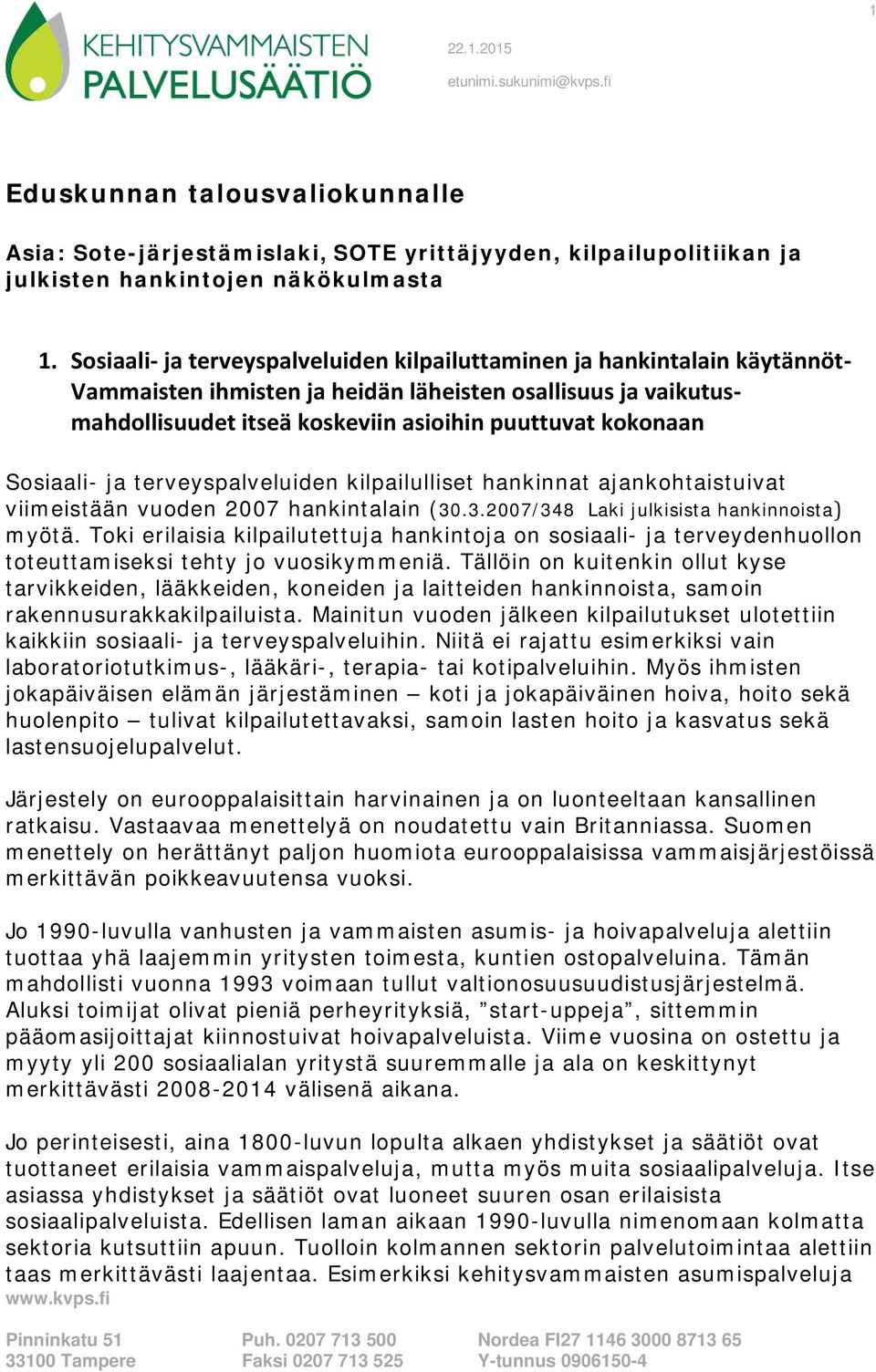 1

KEHITYSVAMMAISTEN PALVELUSÄÄTIÖ

22.1.2015

etunimi.sukunimi@kvps.fi

Eduskunnan talousvaliokunnalle

Asia: Sote-järjestämislaki, SOTE yrittäjyyden, kilpailupolitiikan ja julkisten hankintojen näkökulmasta

1. Sosiaali- ja terveyspalveluiden kilpailuttaminen ja hankintalain käytännöt- Vammaisten ihmisten ja heidän läheisten osallisuus ja vaikutusmahdollisuudet itseä koskeviin asioihin puuttuvat kokonaan

Sosiaali- ja terveyspalveluiden kilpailulliset hankinnat ajankohtaistuivat viimeistään vuoden 2007 hankintalain (30.3.2007/348 Laki julkisista hankinnoista) myötä. Toki erilaisia kilpailutettuja hankintoja on sosiaali- ja terveydenhuollon toteuttamiseksi tehty jo vuosikymmeniä. Tällöin on kuitenkin ollut kyse tarvikkeiden, lääkkeiden, koneiden ja laitteiden hankinnoista, samoin rakennusurakkakilpailuista. Mainitun vuoden jälkeen kilpailutukset ulotettiin kaikkiin sosiaali- ja terveyspalveluihin. Niitä ei rajattu esimerkiksi vain laboratoriotutkimus-, lääkäri-, terapia- tai kotipalveluihin. Myös ihmisten jokapäiväisen elämän järjestäminen – koti ja jokapäiväinen hoiva, hoito sekä huolenpito – tulivat kilpailutettavaksi, samoin lasten hoito ja kasvatus sekä lastensuojelupalvelut.

Järjestely on eurooppalaisittain harvinainen ja on luonteeltaan kansallinen ratkaisu. Vastaavaa menettelyä on noudatettu vain Britanniassa. Suomen menettely on herättänyt paljon huomiota eurooppalaisissa vammaisjärjestöissä merkittävän poikkeavuutensa vuoksi.

Jo 1990-luvulla vanhusten ja vammaisten asumis- ja hoivapalveluja alettiin tuottaa yhä laajemmin yritysten toimesta, kuntien ostopalveluina. Tämän mahdollisti vuonna 1993 voimaan tullut valtionosuusuudistusjärjestelmä. Aluksi toimijat olivat pieniä perheyrityksiä, ”start-uppeja”, sittemmin pääomasijoittajat kiinnostuivat hoivapalveluista. Viime vuosina on ostettu ja myyty yli 200 sosiaalialan yritystä suuremmalle ja ala on keskittynyt merkittävästi 2008-2014 välisenä aikana.

Jo perinteisesti, aina 1800-luvun lopulta alkaen yhdistykset ja säätiöt ovat tuottaneet erilaisia vammaispalveluja, mutta myös muita sosiaalipalveluja. Itse asiassa yhdistykset ja säätiöt ovat luoneet suuren osan erilaisista sosiaalipalveluista. Edellisen laman aikaan 1990-luvulla nimenomaan kolmatta sektoria kutsuttiin apuun. Tuolloin kolmannen sektorin palvelutoimintaa alettiin taas merkittävästi laajentaa. Esimerkiksi kehitysvammaisten asumispalveluja

www.kvps.fi

Pinninkatu 51
33100 Tampere

Puh. 0207 713 500
Faksi 0207 713 525

Nordea FI27 1146 3000 8713 65
Y-tunnus 0906150-4